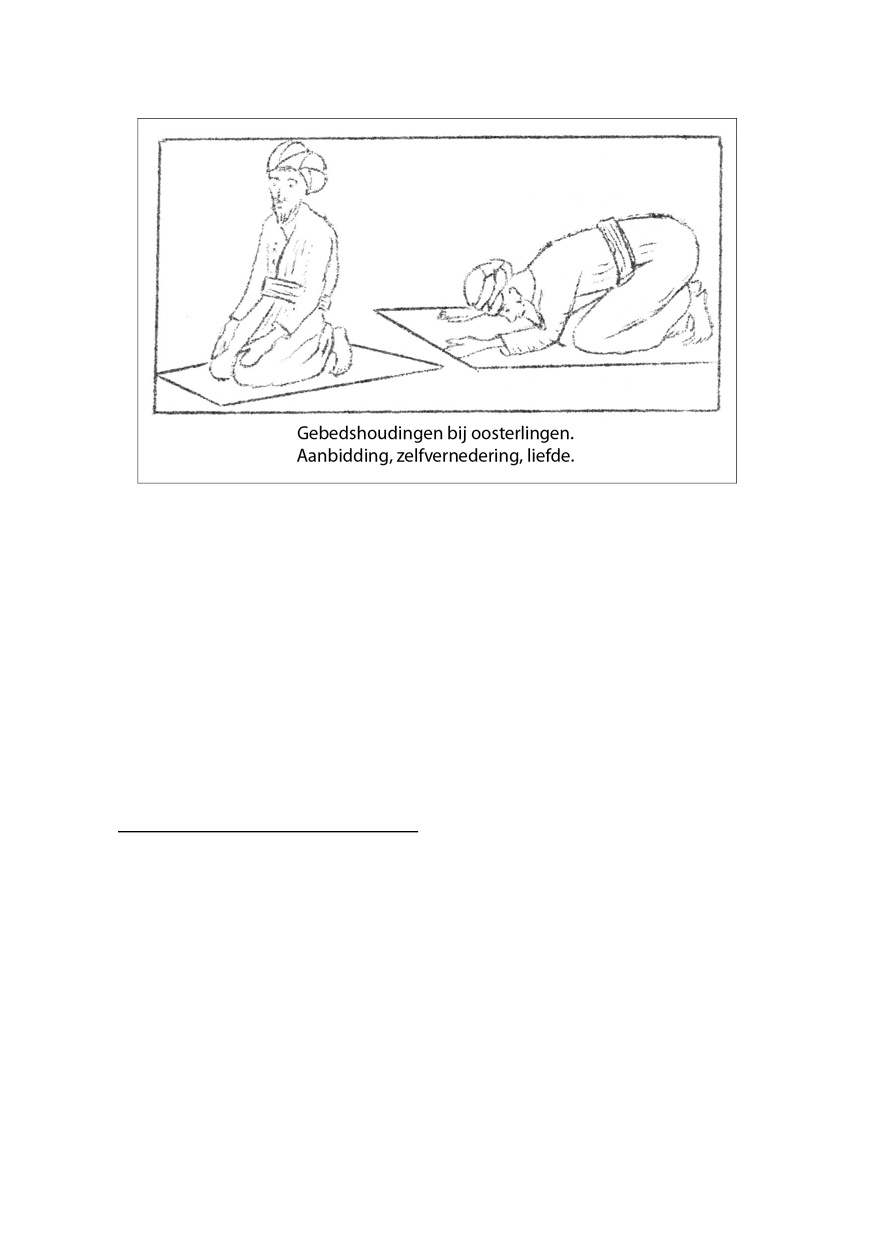 Gebedshoudingen bij oosterlingen.
Aanbidding, zelfvernedering, liefde.